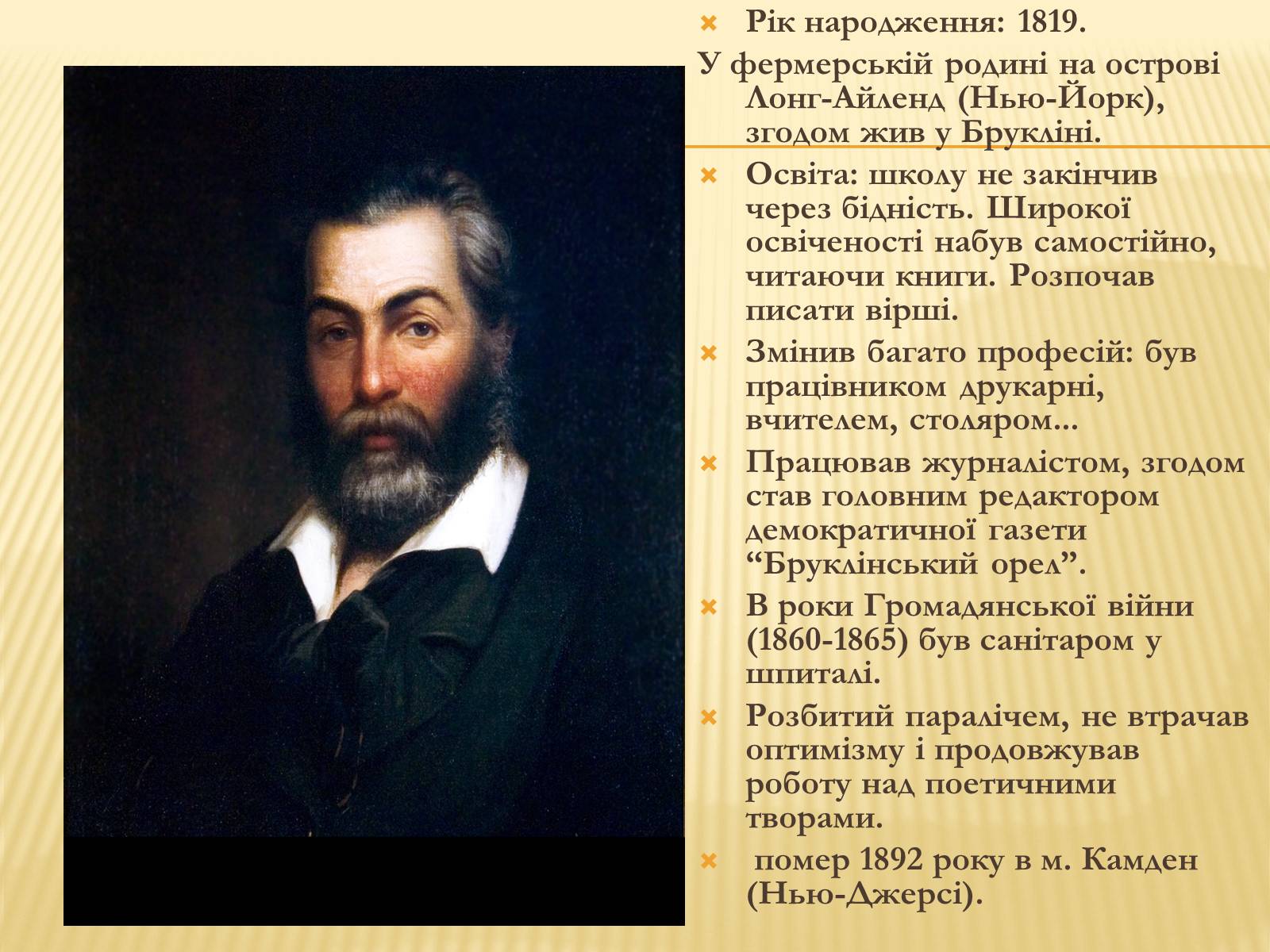 Рік народження: 1819.
У фермерській родині на острові Лонг-Айленд (Нью-Йорк), згодом жив у Брукліні.

Освіта: школу не закінчив через бідність. Широкої освіченості набув самостійно, читаючи книги. Розпочав писати вірші.

Змінив багато професій: був працівником друкарні, вчителем, столяром...

Працював журналістом, згодом став головним редактором демократичної газети “Бруклінський орел”.

В роки Громадянської війни (1860-1865) був санітаром у шпиталі.

Розбитий паралічем, не втрачав оптимізму і продовжував роботу над поетичними творами.

помер 1892 року в м. Камден (Нью-Джерсі).